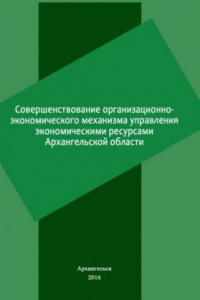 Совершенствование организационно-экономического механизма управления экономическими ресурсами Архангельской области

Архангельск
2016